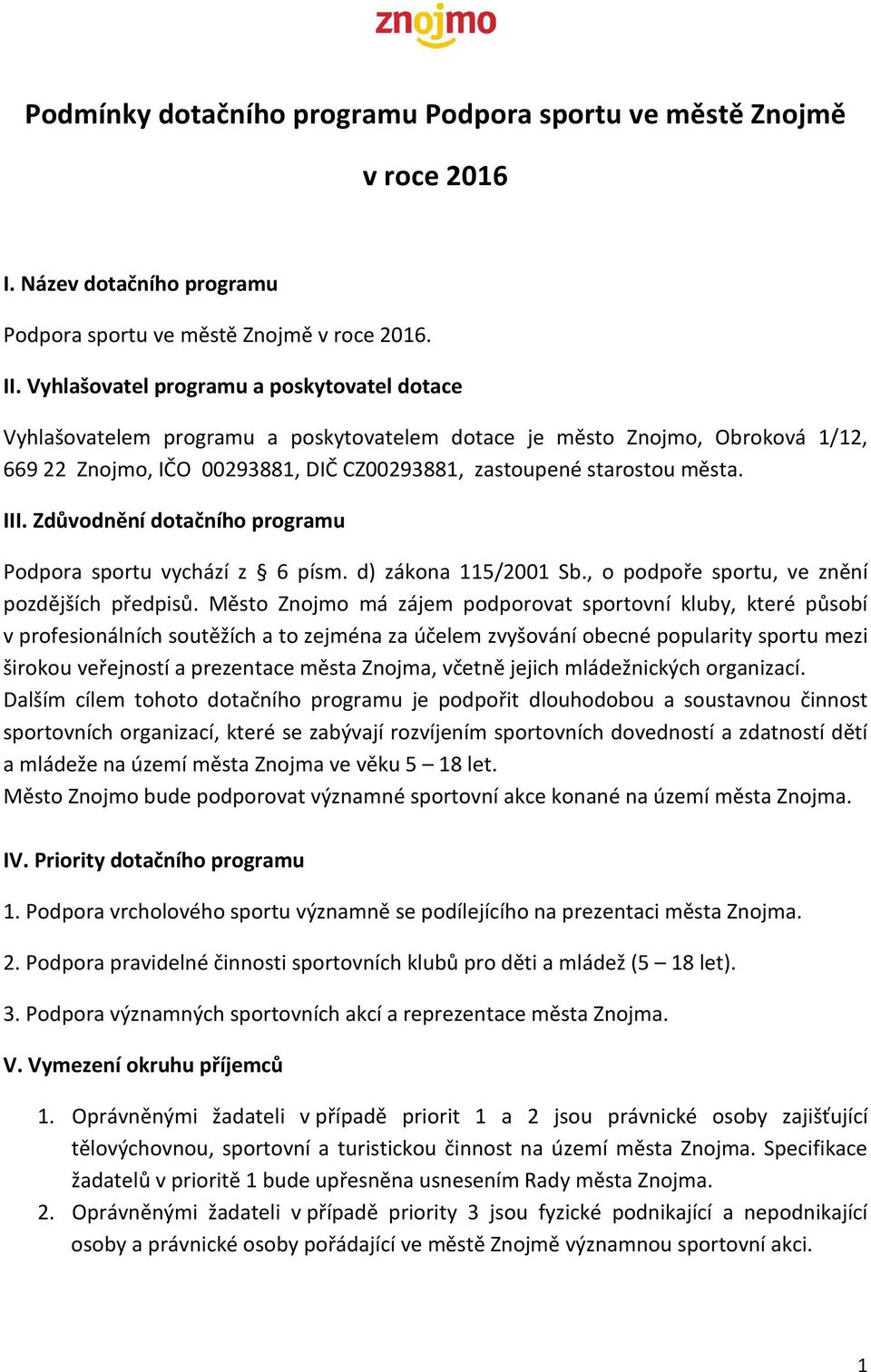 znojmo

Podmínky dotačního programu Podpora sportu ve městě Znojmě v roce 2016

I. Název dotačního programu

Podpora sportu ve městě Znojmě v roce 2016.

II. Vyhlašovatel programu a poskytovatel dotace

Vyhlašovatelem programu a poskytovatelem dotace je město Znojmo, Obroková 1/12, 669 22 Znojmo, IČO 00293881, DIČ CZ00293881, zastoupené starostou města.

III. Zdůvodnění dotačního programu

Podpora sportu vychází z § 6 písm. d) zákona 115/2001 Sb., o podpoře sportu, ve znění pozdějších předpisů. Město Znojmo má zájem podporovat sportovní kluby, které působí v profesionálních soutěžích a to zejména za účelem zvyšování obecné popularity sportu mezi širokou veřejností a prezentace města Znojma, včetně jejich mládežnických organizací.
Dalším cílem tohoto dotačního programu je podpořit dlouhodobou a soustavnou činnost sportovních organizací, které se zabývají rozvíjením sportovních dovedností a zdatností dětí a mládeže na území města Znojma ve věku 5 – 18 let.
Město Znojmo bude podporovat významné sportovní akce konané na území města Znojma.

IV. Priority dotačního programu

1. Podpora vrcholového sportu významně se podílejícího na prezentaci města Znojma.

2. Podpora pravidelné činnosti sportovních klubů pro děti a mládež (5 – 18 let).

3. Podpora významných sportovních akcí a reprezentace města Znojma.

V. Vymezení okruhu příjemců

1. Oprávněnými žadateli v případě priorit 1 a 2 jsou právnické osoby zajišťující tělovýchovnou, sportovní a turistickou činnost na území města Znojma. Specifikace žadatelů v prioritě 1 bude upřesněna usnesením Rady města Znojma.
2. Oprávněnými žadateli v případě priority 3 jsou fyzické podnikající a nepodnikající osoby a právnické osoby pořádající ve městě Znojmě významnou sportovní akci.

1